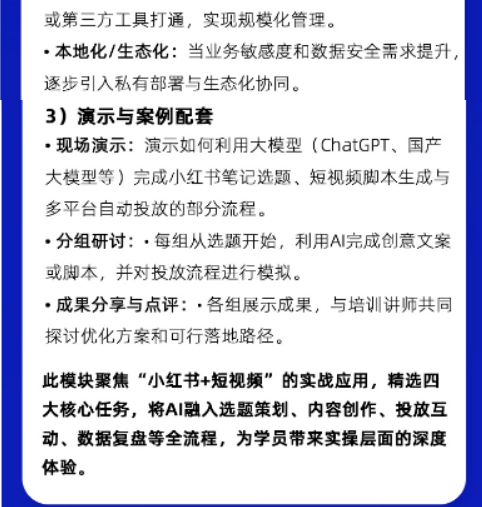 或第三方工具打通，实现规模化管理。

• 本地化/生态化：当业务敏感度和数据安全需求提升，逐步引入私有部署与生态化协同。

3）演示与案例配套

• 现场演示：演示如何利用大模型（ChatGPT、国产大模型等）完成小红书笔记选题、短视频脚本生成与多平台自动投放的部分流程。

• 分组研讨：• 每组从选题开始，利用AI完成创意文案或脚本，并对投放流程进行模拟。

• 成果分享与点评：• 各组展示成果，与培训讲师共同探讨优化方案和可行落地路径。

此模块聚焦“小红书+短视频”的实战应用，精选四大核心任务，将AI融入选题策划、内容创作、投放互动、数据复盘等全流程，为学员带来实操层面的深度体验。